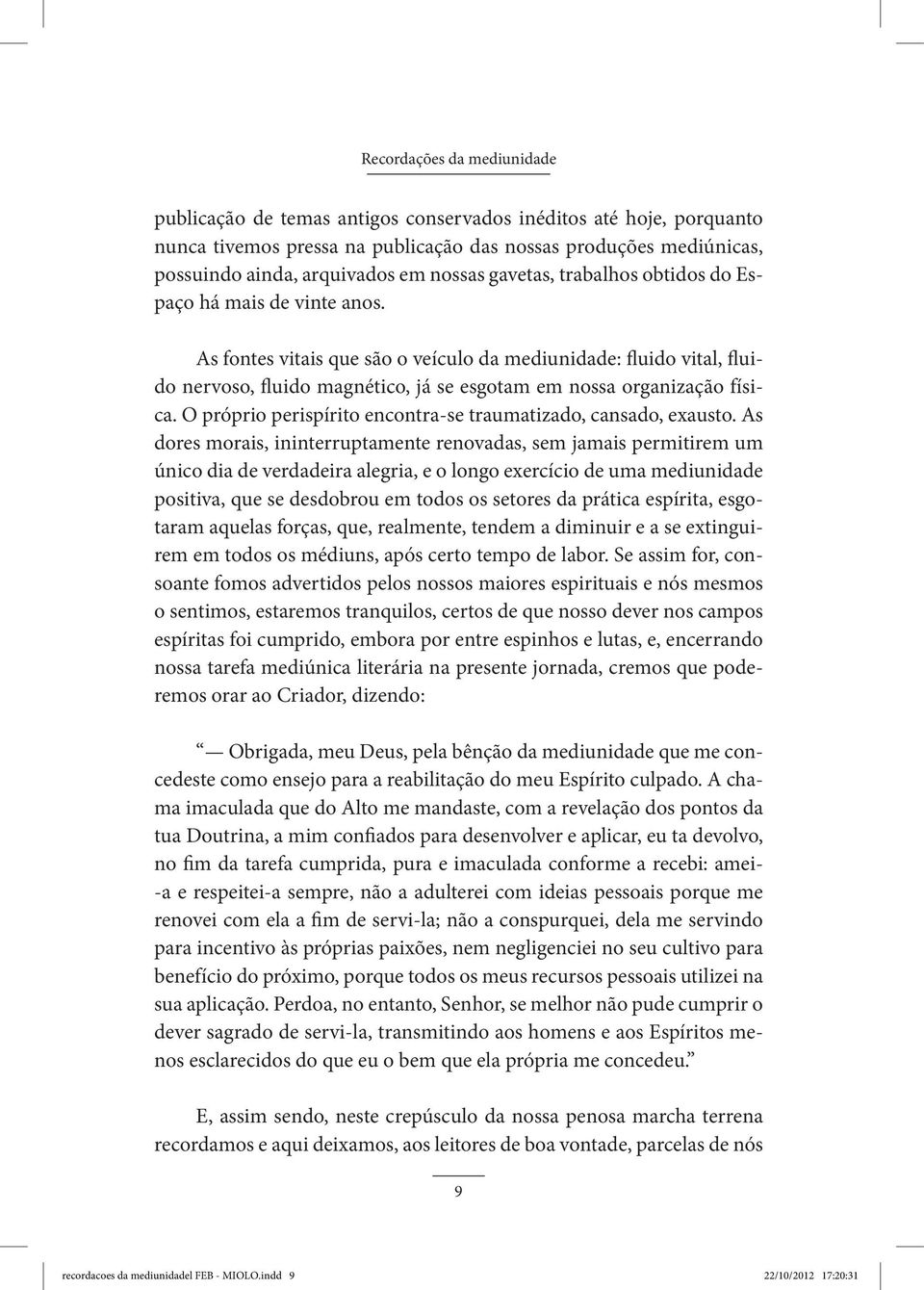 Recordações da mediunidade

publicação de temas antigos conservados inéditos até hoje, porquanto nunca tivemos pressa na publicação das nossas produções mediúnicas, possuindo ainda, arquivados em nossas gavetas, trabalhos obtidos do Espaço há mais de vinte anos.

As fontes vitais que são o veículo da mediunidade: fluido vital, fluido nervoso, fluido magnético, já se esgotam em nossa organização física. O próprio perispírito encontra-se traumatizado, cansado, exausto. As dores morais, ininterruptamente renovadas, sem jamais permitirem um único dia de verdadeira alegria, e o longo exercício de uma mediunidade positiva, que se desdobrou em todos os setores da prática espírita, esgotaram aquelas forças, que, realmente, tendem a diminuir e a se extinguirem em todos os médiuns, após certo tempo de labor. Se assim for, consoante fomos advertidos pelos nossos maiores espirituais e nós mesmos o sentimos, estaremos tranquilos, certos de que nosso dever nos campos espíritas foi cumprido, embora por entre espinhos e lutas, e, encerrando nossa tarefa mediúnica literária na presente jornada, cremos que poderemos orar ao Criador, dizendo:

“— Obrigada, meu Deus, pela bênção da mediunidade que me concedeste como ensejo para a reabilitação do meu Espírito culpado. A chama imaculada que do Alto me mandaste, com a revelação dos pontos da tua Doutrina, a mim confiados para desenvolver e aplicar, eu ta devolvo, no fim da tarefa cumprida, pura e imaculada conforme a recebi: amei-a e respeitei-a sempre, não a adulterei com ideias pessoais porque me renovei com ela a fim de servi-la; não a conspurquei, dela me servindo para incentivo às próprias paixões, nem negligenciei no seu cultivo para benefício do próximo, porque todos os meus recursos pessoais utilizei na sua aplicação. Perdoa, no entanto, Senhor, se melhor não pude cumprir o dever sagrado de servi-la, transmitindo aos homens e aos Espíritos menos esclarecidos do que eu o bem que ela própria me concedeu.”

E, assim sendo, neste crepúsculo da nossa penosa marcha terrena recordamos e aqui deixamos, aos leitores de boa vontade, parcelas de nós

9

recordacoes da mediunidadel FEB - MIOLO.indd 9 22/10/2012 17:20:31